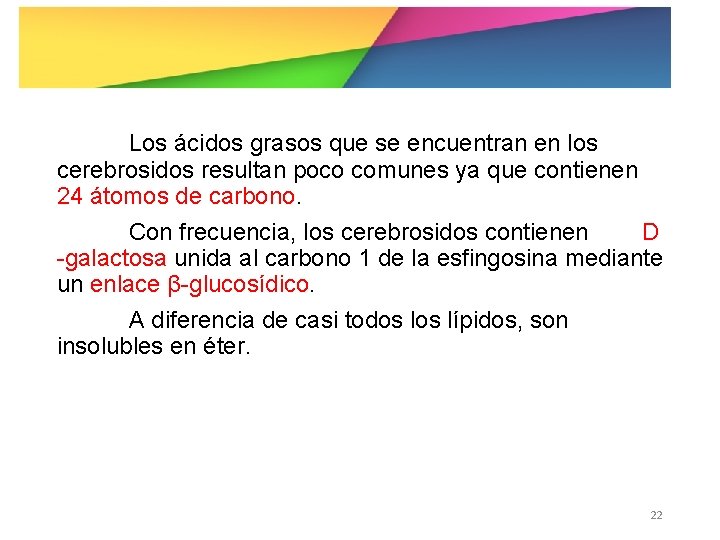 Los ácidos grasos que se encuentran en los cerebrosidos resultan poco comunes ya que contienen 24 átomos de carbono.

Con frecuencia, los cerebrosidos contienen D -galactosa unida al carbono 1 de la esfingosina mediante un enlace β-glucosídico.

A diferencia de casi todos los lípidos, son insolubles en éter.

22